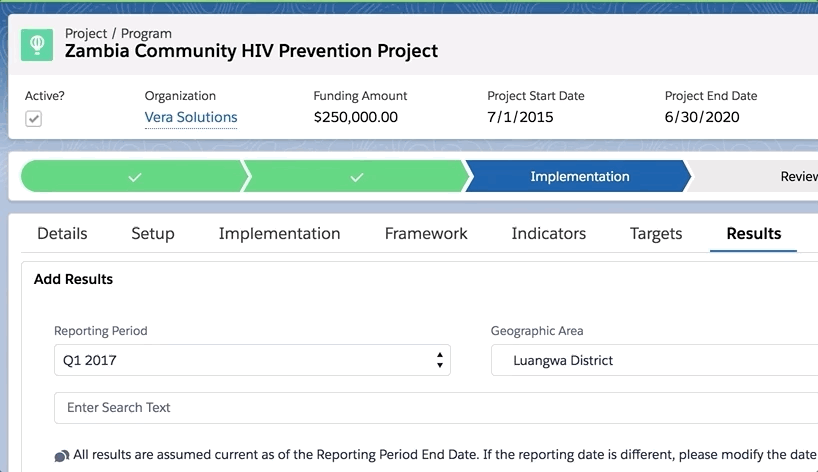 Project / Program
Zambia Community HIV Prevention Project

Active?
Organization
Vera Solutions
Funding Amount
$250,000.00
Project Start Date
7/1/2015
Project End Date
6/30/2020

Implementation
Review

Details Setup Implementation Framework Indicators Targets Results

Add Results

Reporting Period
Q1 2017

Geographic Area
Luangwa District

Enter Search Text

All results are assumed current as of the Reporting Period End Date. If the reporting date is different, please modify the date